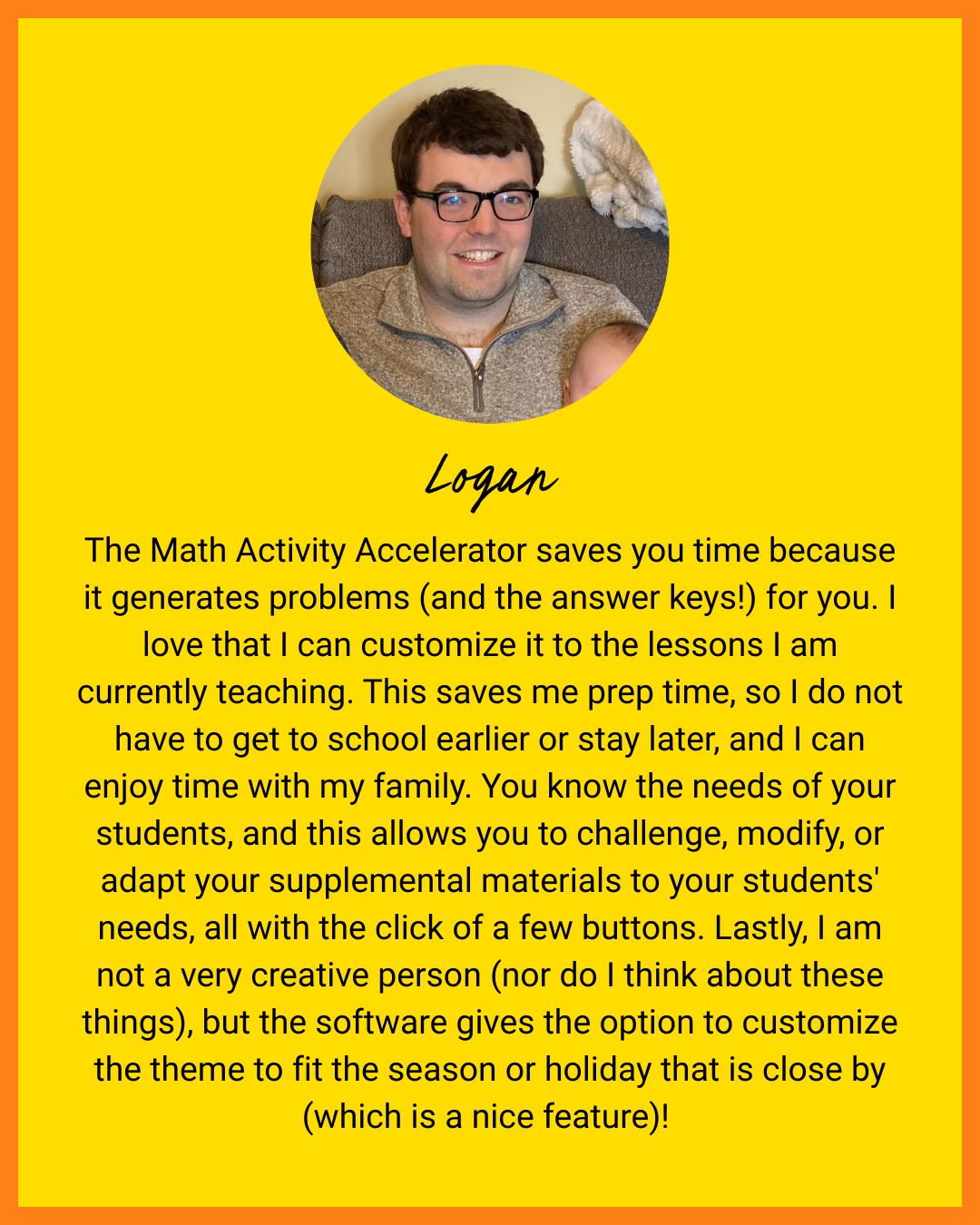 Logan

The Math Activity Accelerator saves you time because it generates problems (and the answer keys!) for you. I love that I can customize it to the lessons I am currently teaching. This saves me prep time, so I do not have to get to school earlier or stay later, and I can enjoy time with my family. You know the needs of your students, and this allows you to challenge, modify, or adapt your supplemental materials to your students' needs, all with the click of a few buttons. Lastly, I am not a very creative person (nor do I think about these things), but the software gives the option to customize the theme to fit the season or holiday that is close by (which is a nice feature)!